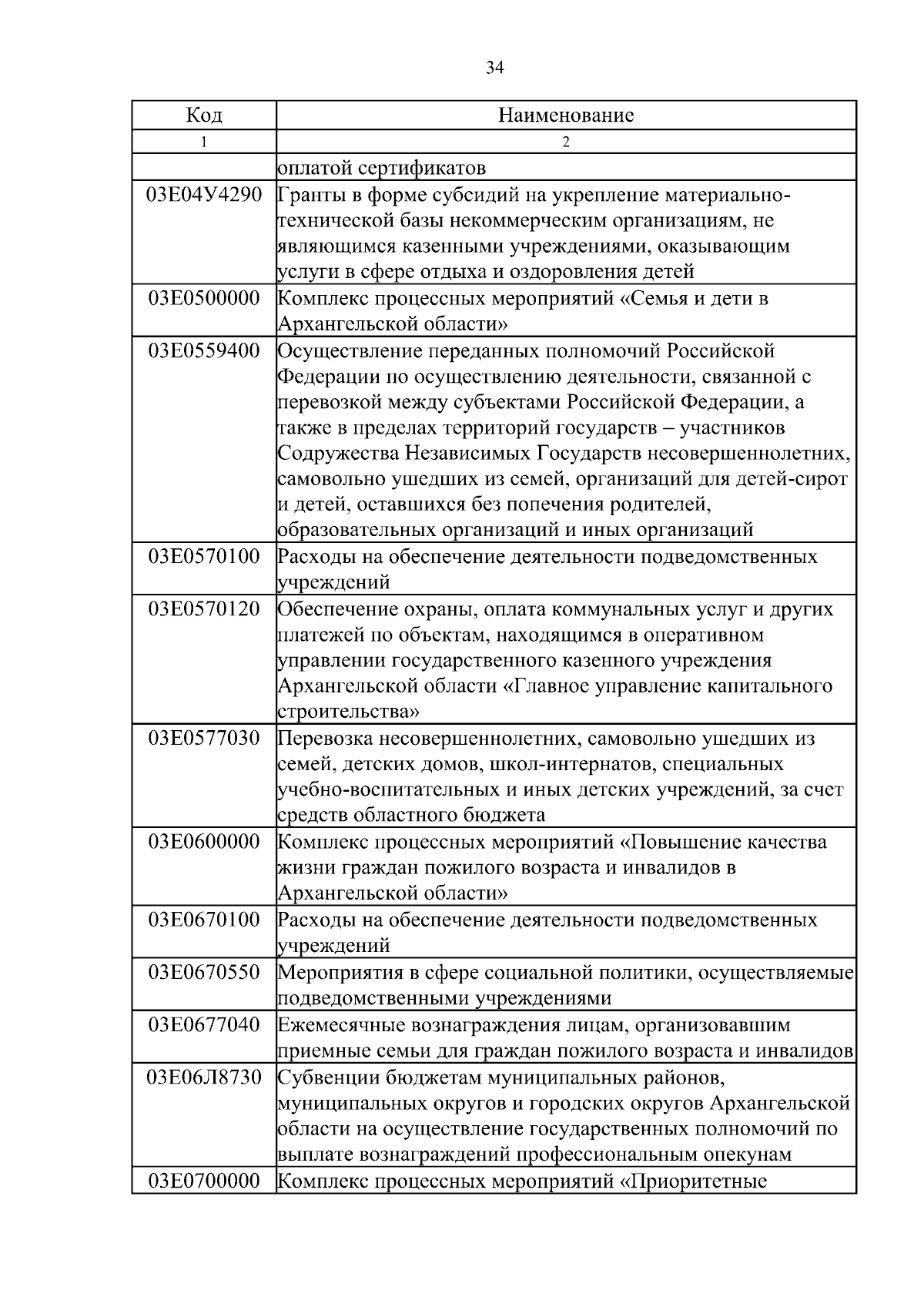 34

| Код | Наименование |
|---|---|
| 1 | 2 |
|  | оплатой сертификатов |
| 03Е04У4290 | Гранты в форме субсидий на укрепление материально-технической базы некоммерческим организациям, не являющимся казенными учреждениями, оказывающим услуги в сфере отдыха и оздоровления детей |
| 03Е0500000 | Комплекс процессных мероприятий «Семья и дети в Архангельской области» |
| 03Е0559400 | Осуществление переданных полномочий Российской Федерации по осуществлению деятельности, связанной с перевозкой между субъектами Российской Федерации, а также в пределах территорий государств – участников Содружества Независимых Государств несовершеннолетних, самовольно ушедших из семей, организаций для детей-сирот и детей, оставшихся без попечения родителей, образовательных организаций и иных организаций |
| 03Е0570100 | Расходы на обеспечение деятельности подведомственных учреждений |
| 03Е0570120 | Обеспечение охраны, оплата коммунальных услуг и других платежей по объектам, находящимся в оперативном управлении государственного казенного учреждения Архангельской области «Главное управление капитального строительства» |
| 03Е0577030 | Перевозка несовершеннолетних, самовольно ушедших из семей, детских домов, школ-интернатов, специальных учебно-воспитательных и иных детских учреждений, за счет средств областного бюджета |
| 03Е0600000 | Комплекс процессных мероприятий «Повышение качества жизни граждан пожилого возраста и инвалидов в Архангельской области» |
| 03Е0670100 | Расходы на обеспечение деятельности подведомственных учреждений |
| 03Е0670550 | Мероприятия в сфере социальной политики, осуществляемые подведомственными учреждениями |
| 03Е0677040 | Ежемесячные вознаграждения лицам, организовавшим приемные семьи для граждан пожилого возраста и инвалидов |
| 03Е06Л8730 | Субвенции бюджетам муниципальных районов, муниципальных округов и городских округов Архангельской области на осуществление государственных полномочий по выплате вознаграждений профессиональным опекунам |
| 03Е0700000 | Комплекс процессных мероприятий «Приоритетные |